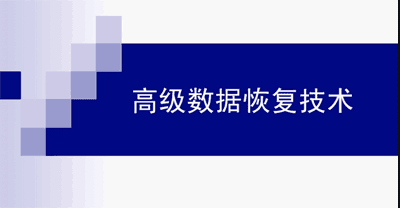 高级数据恢复技术